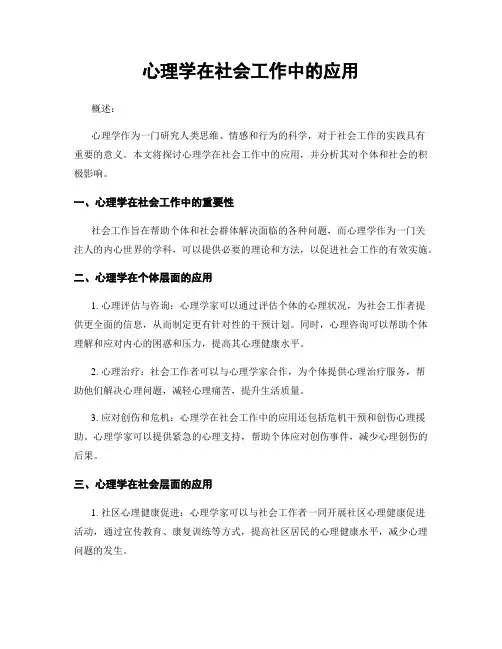 心理学在社会工作中的应用

概述：

心理学作为一门研究人类思维、情感和行为的科学，对于社会工作的实践具有重要的意义。本文将探讨心理学在社会工作中的应用，并分析其对个体和社会的积极影响。

一、心理学在社会工作中的重要性

社会工作旨在帮助个体和社会群体解决面临的各种问题，而心理学作为一门关注人的内心世界的学科，可以提供必要的理论和方法，以促进社会工作的有效实施。

二、心理学在个体层面的应用

1. 心理评估与咨询：心理学家可以通过评估个体的心理状况，为社会工作者提供更全面的信息，从而制定更有针对性的干预计划。同时，心理咨询可以帮助个体理解和应对内心的困惑和压力，提高其心理健康水平。

2. 心理治疗：社会工作者可以与心理学家合作，为个体提供心理治疗服务，帮助他们解决心理问题，减轻心理痛苦，提升生活质量。

3. 应对创伤和危机：心理学在社会工作中的应用还包括危机干预和创伤心理援助。心理学家可以提供紧急的心理支持，帮助个体应对创伤事件，减少心理创伤的后果。

三、心理学在社会层面的应用

1. 社区心理健康促进：心理学家可以与社会工作者一同开展社区心理健康促进活动，通过宣传教育、康复训练等方式，提高社区居民的心理健康水平，减少心理问题的发生。